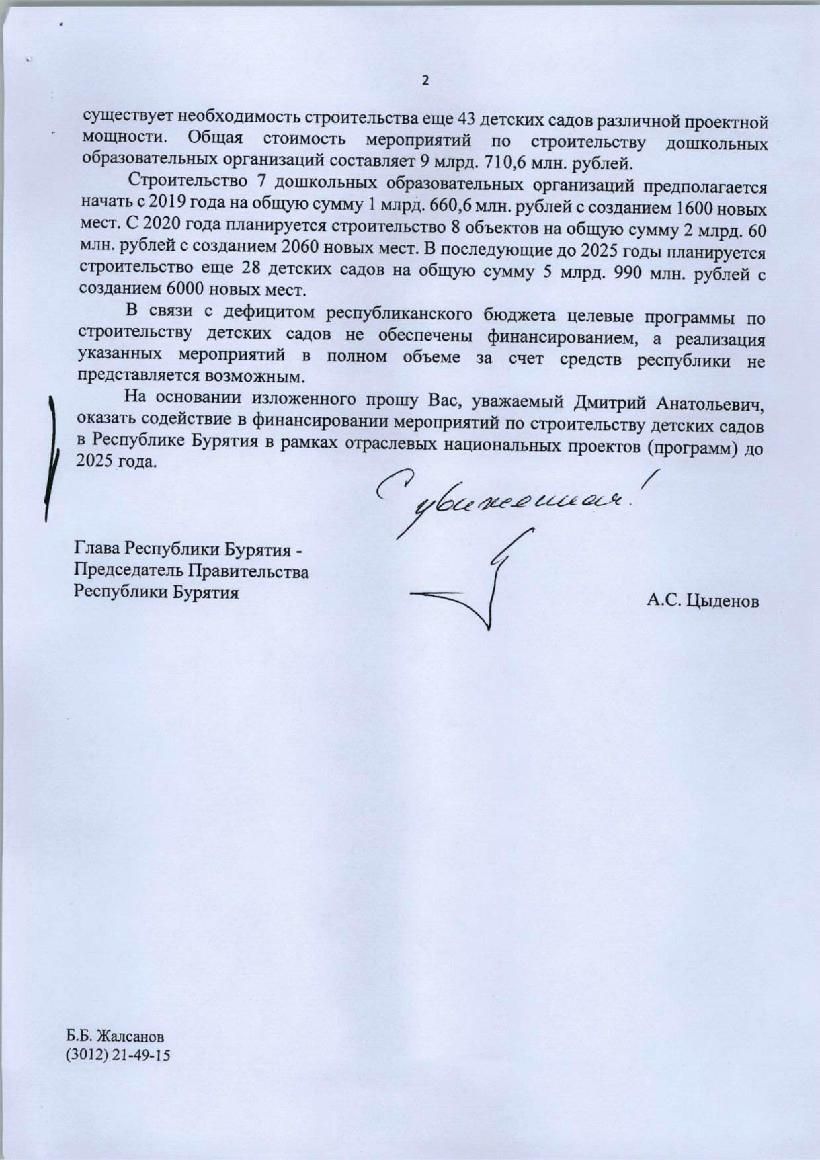 2

существует необходимость строительства еще 43 детских садов различной проектной мощности. Общая стоимость мероприятий по строительству дошкольных образовательных организаций составляет 9 млрд. 710,6 млн. рублей.

Строительство 7 дошкольных образовательных организаций предполагается начать с 2019 года на общую сумму 1 млрд. 660,6 млн. рублей с созданием 1600 новых мест. С 2020 года планируется строительство 8 объектов на общую сумму 2 млрд. 60 млн. рублей с созданием 2060 новых мест. В последующие до 2025 годы планируется строительство еще 28 детских садов на общую сумму 5 млрд. 990 млн. рублей с созданием 6000 новых мест.

В связи с дефицитом республиканского бюджета целевые программы по строительству детских садов не обеспечены финансированием, а реализация указанных мероприятий в полном объеме за счет средств республики не представляется возможным.

На основании изложенного прошу Вас, уважаемый Дмитрий Анатольевич, оказать содействие в финансировании мероприятий по строительству детских садов в Республике Бурятия в рамках отраслевых национальных проектов (программ) до 2025 года.

С уважением!

Глава Республики Бурятия - Председатель Правительства Республики Бурятия

А.С. Цыденов

Б.Б. Жалсанов
(3012) 21-49-15